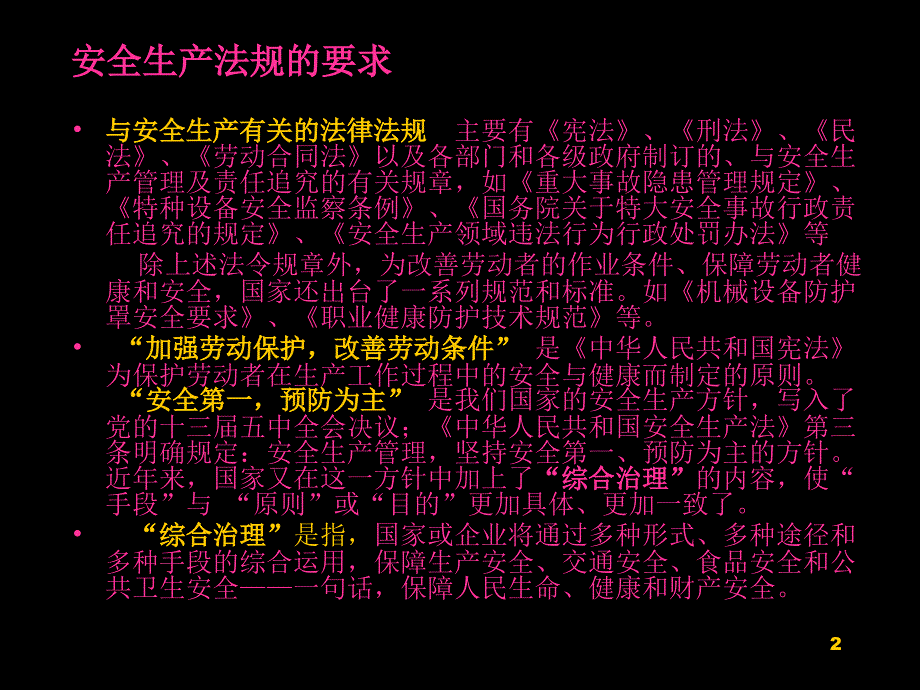 安全生产法规的要求

• 与安全生产有关的法律法规 主要有《宪法》、《刑法》、《民法》、《劳动合同法》以及各部门和各级政府制订的、与安全生产管理及责任追究的有关规章，如《重大事故隐患管理规定》、《特种设备安全监察条例》、《国务院关于特大安全事故行政责任追究的规定》、《安全生产领域违法行为行政处罚办法》等

除上述法令规章外，为改善劳动者的作业条件、保障劳动者健康和安全，国家还出台了一系列规范和标准。如《机械设备防护罩安全要求》、《职业健康防护技术规范》等。

• “加强劳动保护，改善劳动条件” 是《中华人民共和国宪法》为保护劳动者在生产工作过程中的安全与健康而制定的原则。“安全第一，预防为主” 是我们国家的安全生产方针，写入了党的十三届五中全会决议；《中华人民共和国安全生产法》第三条明确规定：安全生产管理，坚持安全第一、预防为主的方针。近年来，国家又在这一方针中加上了“综合治理”的内容，使“手段”与 “原则”或“目的”更加具体、更加一致了。

• “综合治理”是指，国家或企业将通过多种形式、多种途径和多种手段的综合运用，保障生产安全、交通安全、食品安全和公共卫生安全——一句话，保障人民生命、健康和财产安全。

2